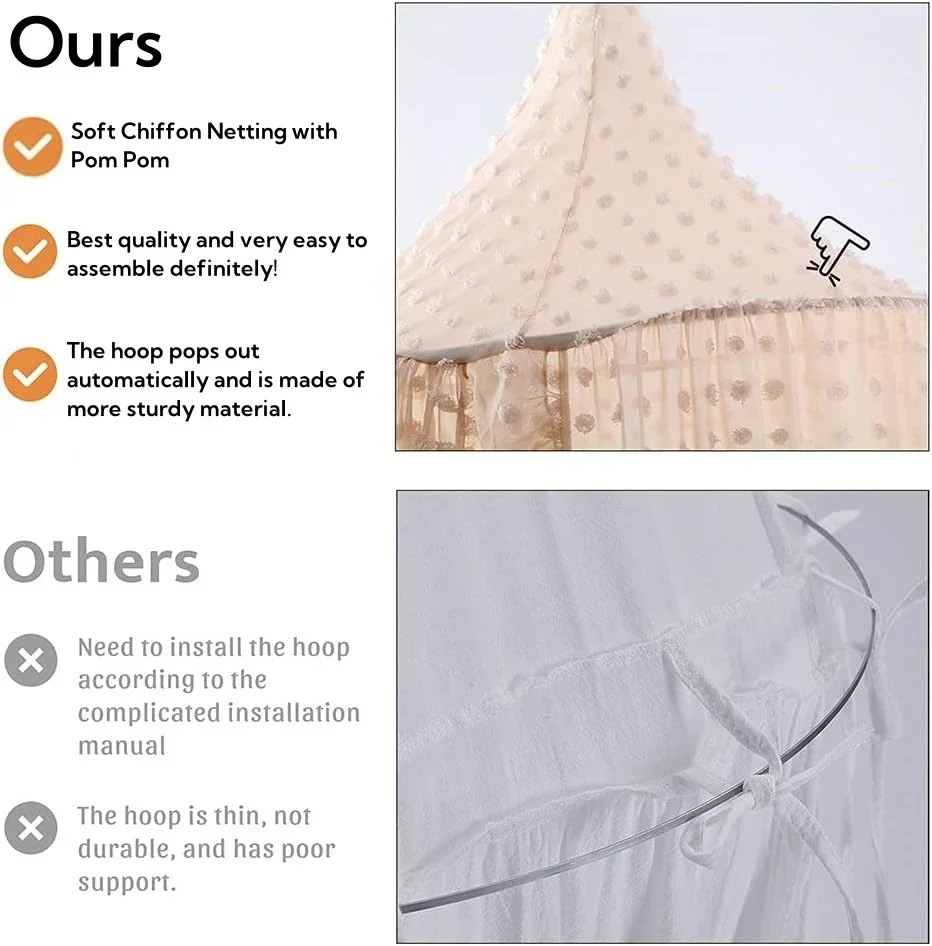 Ours

Soft Chiffon Netting with Pom Pom

Best quality and very easy to assemble definitely!

The hoop pops out automatically and is made of more sturdy material.

Others

Need to install the hoop according to the complicated installation manual

The hoop is thin, not durable, and has poor support.